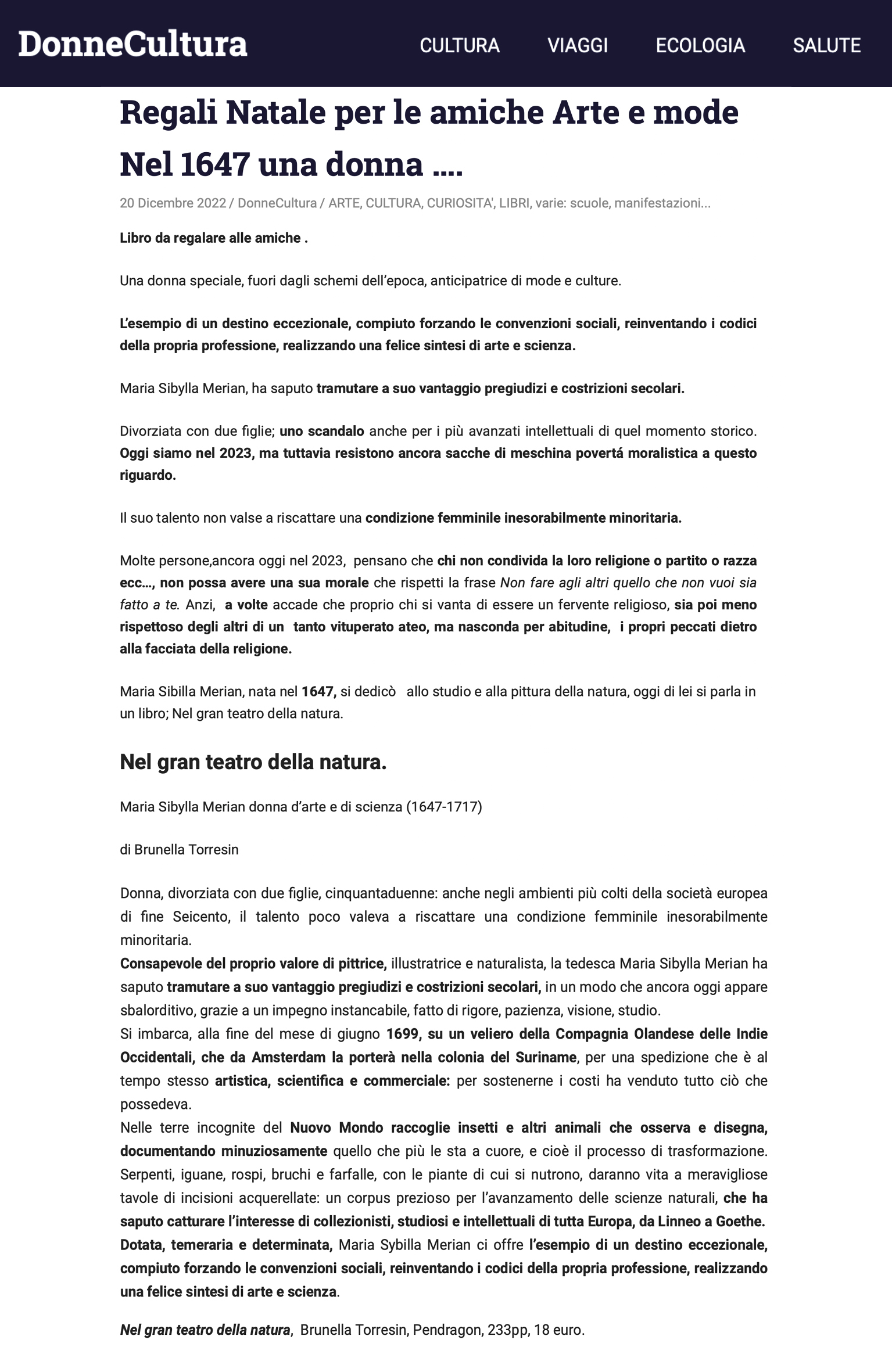 DonneCultura

CULTURA VIAGGI ECOLOGIA SALUTE

Regali Natale per le amiche Arte e mode Nel 1647 una donna ….

20 Dicembre 2022 / DonneCultura / ARTE, CULTURA, CURIOSITA', LIBRI, varie: scuole, manifestazioni...

Libro da regalare alle amiche .

Una donna speciale, fuori dagli schemi dell'epoca, anticipatrice di mode e culture.

L'esempio di un destino eccezionale, compiuto forzando le convenzioni sociali, reinventando i codici della propria professione, realizzando una felice sintesi di arte e scienza.

Maria Sibylla Merian, ha saputo tramutare a suo vantaggio pregiudizi e costrizioni secolari.

Divorziata con due figlie; uno scandalo anche per i più avanzati intellettuali di quel momento storico. Oggi siamo nel 2023, ma tuttavia resistono ancora sacche di meschina povertá moralistica a questo riguardo.

Il suo talento non valse a riscattare una condizione femminile inesorabilmente minoritaria.

Molte persone,ancora oggi nel 2023, pensano che chi non condivida la loro religione o partito o razza ecc…, non possa avere una sua morale che rispetti la frase Non fare agli altri quello che non vuoi sia fatto a te. Anzi, a volte accade che proprio chi si vanta di essere un fervente religioso, sia poi meno rispettoso degli altri di un tanto vituperato ateo, ma nasconda per abitudine, i propri peccati dietro alla facciata della religione.

Maria Sibilla Merian, nata nel 1647, si dedicò allo studio e alla pittura della natura, oggi di lei si parla in un libro; Nel gran teatro della natura.

Nel gran teatro della natura.

Maria Sibylla Merian donna d'arte e di scienza (1647-1717)

di Brunella Torresin

Donna, divorziata con due figlie, cinquantaduenne: anche negli ambienti più colti della società europea di fine Seicento, il talento poco valeva a riscattare una condizione femminile inesorabilmente minoritaria.
Consapevole del proprio valore di pittrice, illustratrice e naturalista, la tedesca Maria Sibylla Merian ha saputo tramutare a suo vantaggio pregiudizi e costrizioni secolari, in un modo che ancora oggi appare sbalorditivo, grazie a un impegno instancabile, fatto di rigore, pazienza, visione, studio.
Si imbarca, alla fine del mese di giugno 1699, su un veliero della Compagnia Olandese delle Indie Occidentali, che da Amsterdam la porterà nella colonia del Suriname, per una spedizione che è al tempo stesso artistica, scientifica e commerciale: per sostenerne i costi ha venduto tutto ciò che possedeva.
Nelle terre incognite del Nuovo Mondo raccoglie insetti e altri animali che osserva e disegna, documentando minuziosamente quello che più le sta a cuore, e cioè il processo di trasformazione. Serpenti, iguane, rospi, bruchi e farfalle, con le piante di cui si nutrono, daranno vita a meravigliose tavole di incisioni acquerellate: un corpus prezioso per l'avanzamento delle scienze naturali, che ha saputo catturare l'interesse di collezionisti, studiosi e intellettuali di tutta Europa, da Linneo a Goethe.
Dotata, temeraria e determinata, Maria Sybilla Merian ci offre l'esempio di un destino eccezionale, compiuto forzando le convenzioni sociali, reinventando i codici della propria professione, realizzando una felice sintesi di arte e scienza.

Nel gran teatro della natura, Brunella Torresin, Pendragon, 233pp, 18 euro.